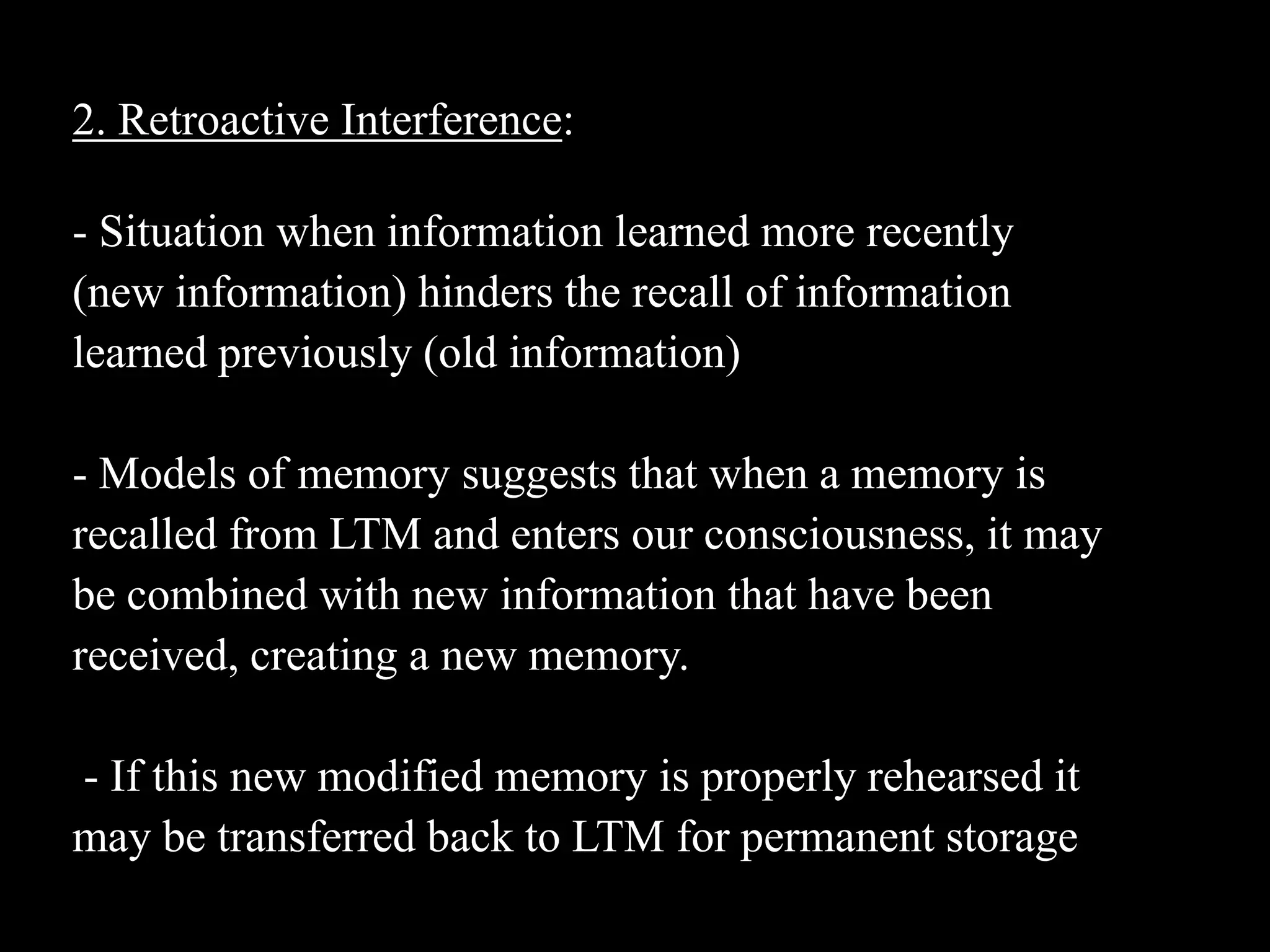 2. Retroactive Interference:

- Situation when information learned more recently (new information) hinders the recall of information learned previously (old information)

- Models of memory suggests that when a memory is recalled from LTM and enters our consciousness, it may be combined with new information that have been received, creating a new memory.

- If this new modified memory is properly rehearsed it may be transferred back to LTM for permanent storage